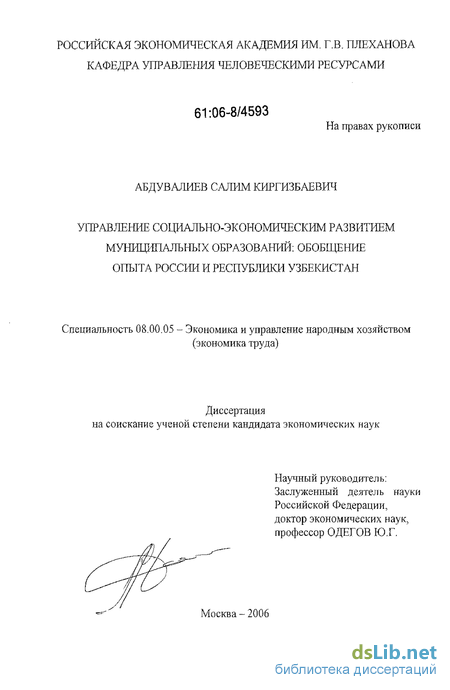 РОССИЙСКАЯ ЭКОНОМИЧЕСКАЯ АКАДЕМИЯ ИМ. Г.В. ПЛЕХАНОВА
КАФЕДРА УПРАВЛЕНИЯ ЧЕЛОВЕЧЕСКИМИ РЕСУРСАМИ

61:06-8/4593

На правах рукописи

АБДУВАЛИЕВ САЛИМ КИРГИЗБАЕВИЧ

УПРАВЛЕНИЕ СОЦИАЛЬНО-ЭКОНОМИЧЕСКИМ РАЗВИТИЕМ МУНИЦИПАЛЬНЫХ ОБРАЗОВАНИЙ: ОБОБЩЕНИЕ ОПЫТА РОССИИ И РЕСПУБЛИКИ УЗБЕКИСТАН

Специальность 08.00.05 – Экономика и управление народным хозяйством (экономика труда)

Диссертация
на соискание ученой степени кандидата экономических наук

Научный руководитель:
Заслуженный деятель науки Российской Федерации,
доктор экономических наук,
профессор ОДЕГОВ Ю.Г.

Москва – 2006

dsLib.net
библиотека диссертаций